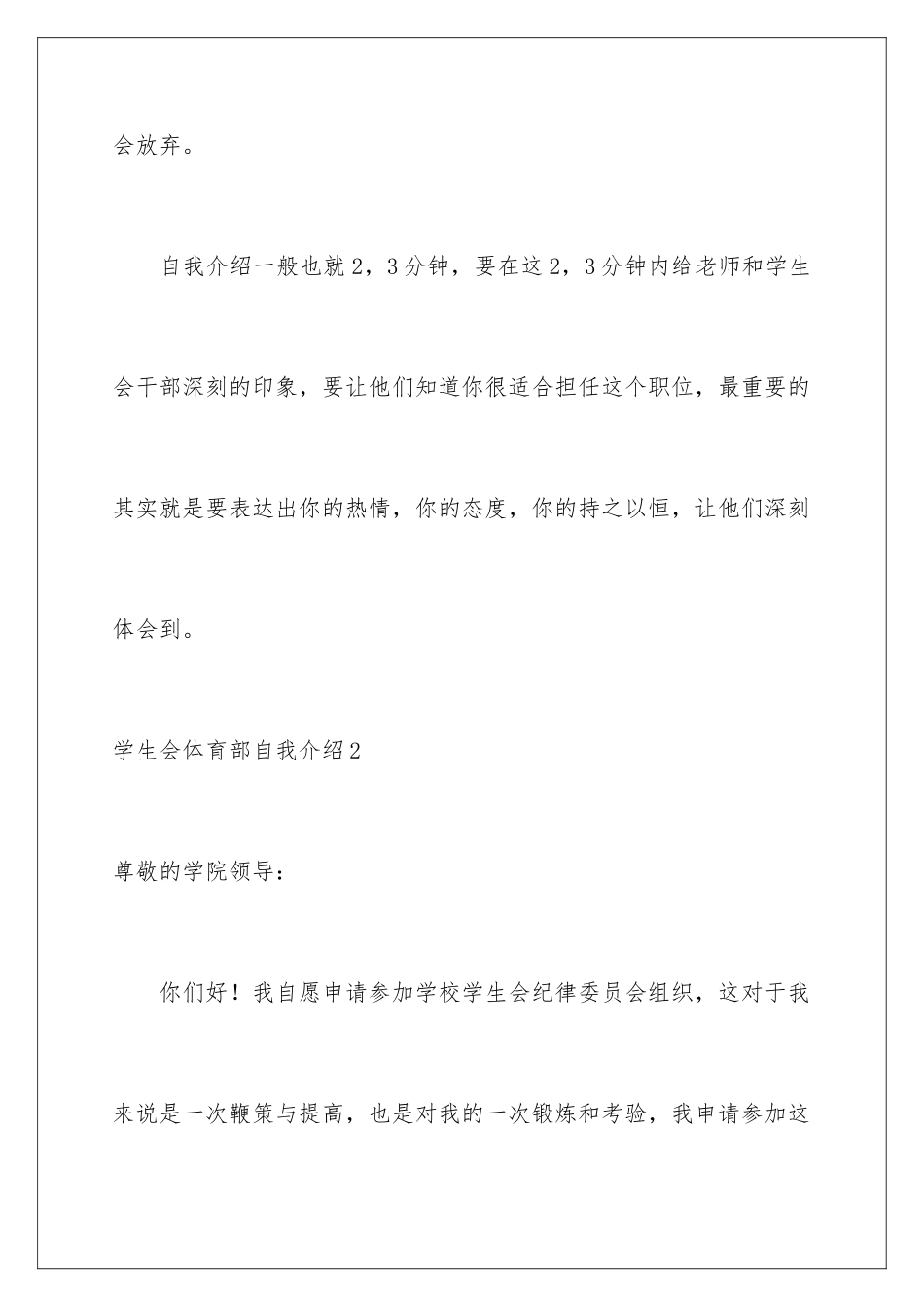 会放弃。

自我介绍一般也就2，3分钟，要在这2，3分钟内给老师和学生会干部深刻的印象，要让他们知道你很适合担任这个职位，最重要的其实就是要表达出你的热情，你的态度，你的持之以恒，让他们深刻体会到。

学生会体育部自我介绍2

尊敬的学院领导：

你们好！我自愿申请参加学校学生会纪律委员会组织，这对于我来说是一次鞭策与提高，也是对我的一次锻炼和考验，我申请参加这